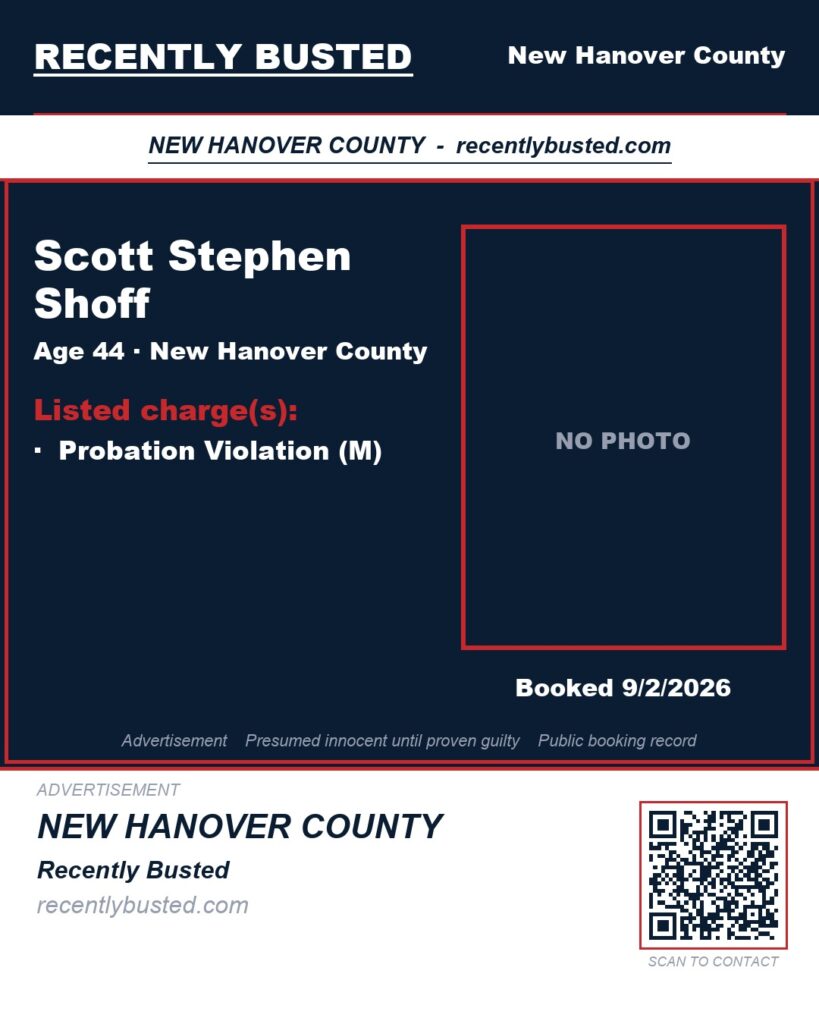 RECENTLY BUSTED

New Hanover County

NEW HANOVER COUNTY - recentlybusted.com

Scott Stephen Shoff

Age 44 · New Hanover County

Listed charge(s):

· Probation Violation (M)

NO PHOTO

Booked 9/2/2026

Advertisement Presumed innocent until proven guilty Public booking record

ADVERTISEMENT

NEW HANOVER COUNTY

Recently Busted

recentlybusted.com

SCAN TO CONTACT